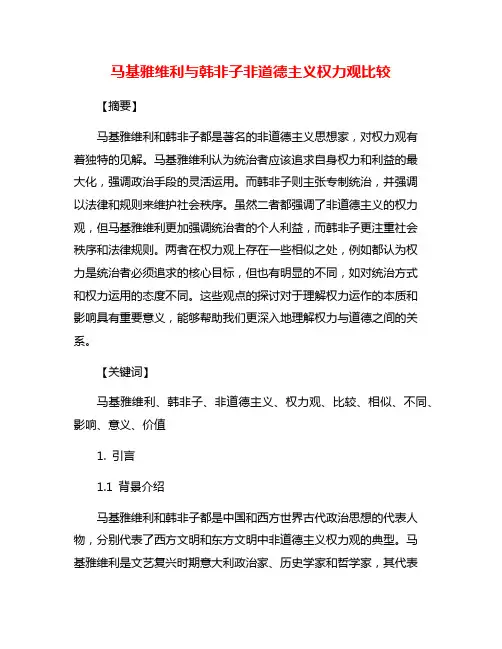 马基雅维利与韩非子非道德主义权力观比较

【摘要】

马基雅维利和韩非子都是著名的非道德主义思想家，对权力观有着独特的见解。马基雅维利认为统治者应该追求自身权力和利益的最大化，强调政治手段的灵活运用。而韩非子则主张专制统治，并强调以法律和规则来维护社会秩序。虽然二者都强调了非道德主义的权力观，但马基雅维利更加强调统治者的个人利益，而韩非子更注重社会秩序和法律规则。两者在权力观上存在一些相似之处，例如都认为权力是统治者必须追求的核心目标，但也有明显的不同，如对统治方式和权力运用的态度不同。这些观点的探讨对于理解权力运作的本质和影响具有重要意义，能够帮助我们更深入地理解权力与道德之间的关系。

【关键词】

马基雅维利、韩非子、非道德主义、权力观、比较、相似、不同、影响、意义、价值

1. 引言

1.1 背景介绍

马基雅维利和韩非子都是中国和西方世界古代政治思想的代表人物，分别代表了西方文明和东方文明中非道德主义权力观的典型。马基雅维利是文艺复兴时期意大利政治家、历史学家和哲学家，其代表